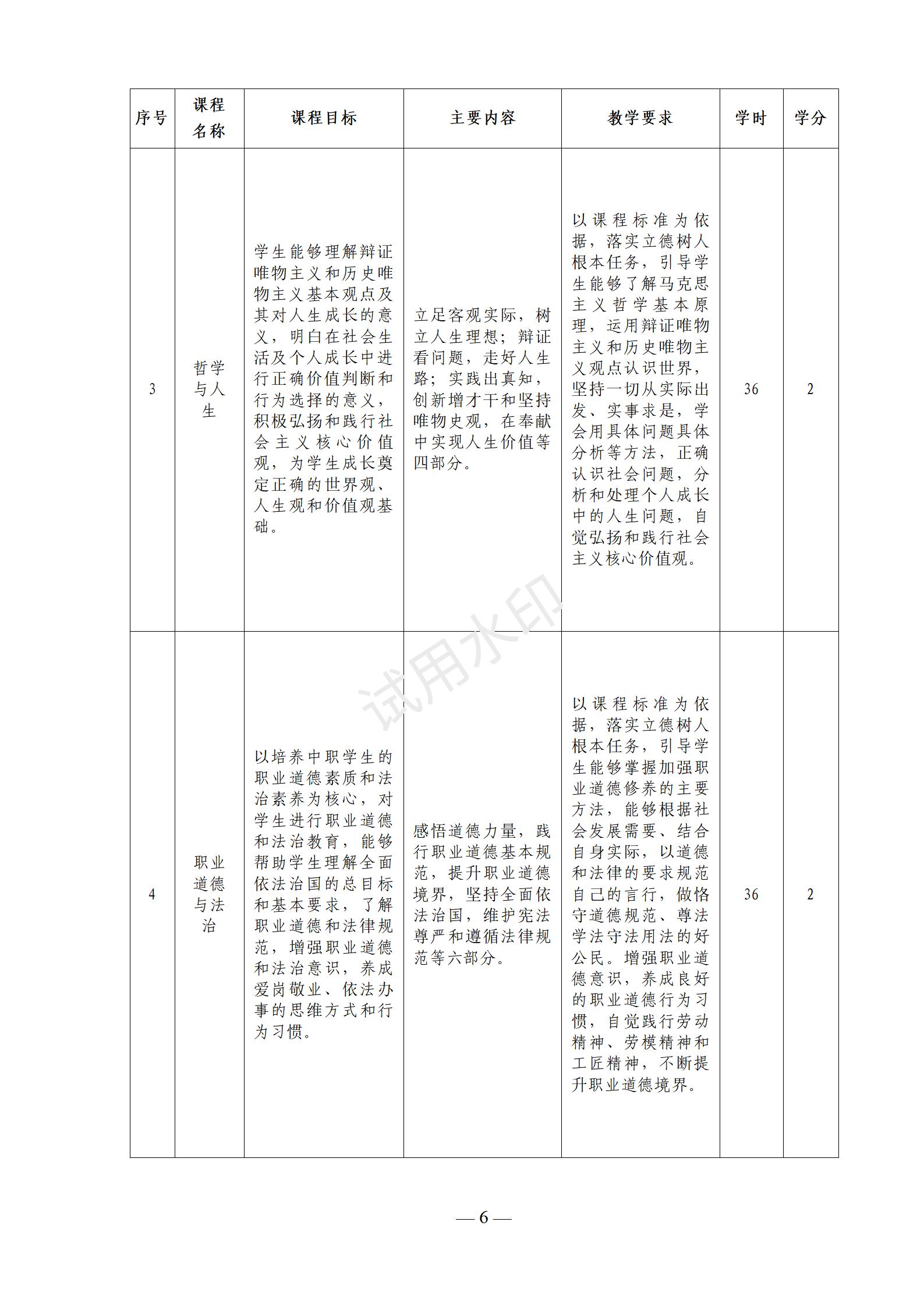 | 序号 | 课程名称 | 课程目标 | 主要内容 | 教学要求 | 学时 | 学分 |
|---|---|---|---|---|---|---|
| 3 | 哲学与人生 | 学生能够理解辩证唯物主义和历史唯物主义基本观点及其对人生成长的意义，明白在社会生活及个人成长中进行正确价值判断和行为选择的意义，积极弘扬和践行社会主义核心价值观，为学生成长奠定正确的世界观、人生观和价值观基础。 | 立足客观实际，树立人生理想；辩证看问题，走好人生路；实践出真知，创新增才干和坚持唯物史观，在奉献中实现人生价值等四部分。 | 以课程标准为依据，落实立德树人根本任务，引导学生能够了解马克思主义哲学基本原理，运用辩证唯物主义和历史唯物主义观点认识世界，坚持一切从实际出发、实事求是，学会用具体问题具体分析等方法，正确认识社会问题，分析和处理个人成长中的人生问题，自觉弘扬和践行社会主义核心价值观。 | 36 | 2 |
| 4 | 职业道德与法治 | 以培养中职学生的职业道德素质和法治素养为核心，对学生进行职业道德和法治教育，能够帮助学生理解全面依法治国的总目标和基本要求，了解职业道德和法律规范，增强职业道德和法治意识，养成爱岗敬业、依法办事的思维方式和行为习惯。 | 感悟道德力量，践行职业道德基本规范，提升职业道德境界，坚持全面依法治国，维护宪法尊严和遵循法律规范等六部分。 | 以课程标准为依据，落实立德树人根本任务，引导学生能够掌握加强职业道德修养的主要方法，能够根据社会发展需要、结合自身实际，以道德和法律的要求规范自己的言行，做恪守道德规范、尊法学法守法用法的好公民。增强职业道德意识，养成良好的职业道德行为习惯，自觉践行劳动精神、劳模精神和工匠精神，不断提升职业道德境界。 | 36 | 2 |

试用水印

— 6 —